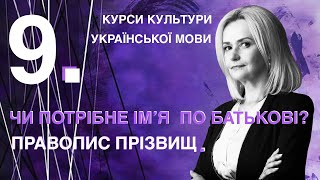 9.

КУРСИ КУЛЬТУРИ УКРАЇНСЬКОЇ МОВИ

ЧИ ПОТРІБНЕ ІМ'Я ПО БАТЬКОВІ?

ПРАВОПИС ПРІЗВИЩ.